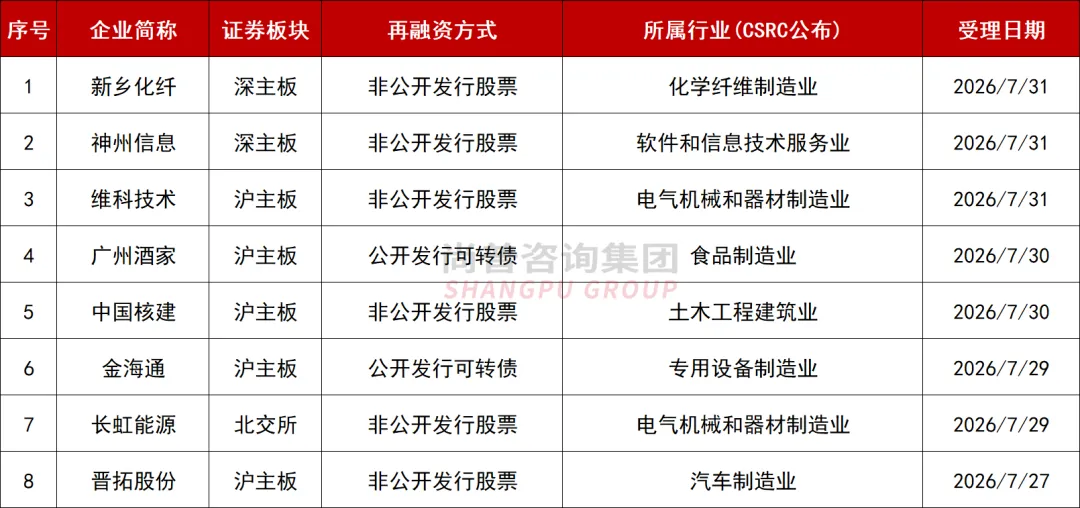 | 序号 | 企业简称 | 证券板块 | 再融资方式 | 所属行业(CSRC公布) | 受理日期 |
|---|---|---|---|---|---|
| 1 | 新乡化纤 | 深主板 | 非公开发行股票 | 化学纤维制造业 | 2026/7/31 |
| 2 | 神州信息 | 深主板 | 非公开发行股票 | 软件和信息技术服务业 | 2026/7/31 |
| 3 | 维科技术 | 沪主板 | 非公开发行股票 | 电气机械和器材制造业 | 2026/7/31 |
| 4 | 广州酒家 | 沪主板 | 公开发行可转债 | 食品制造业 | 2026/7/30 |
| 5 | 中国核建 | 沪主板 | 非公开发行股票 | 土木工程建筑业 | 2026/7/30 |
| 6 | 金海通 | 沪主板 | 公开发行可转债 | 专用设备制造业 | 2026/7/29 |
| 7 | 长虹能源 | 北交所 | 非公开发行股票 | 电气机械和器材制造业 | 2026/7/29 |
| 8 | 晋拓股份 | 沪主板 | 非公开发行股票 | 汽车制造业 | 2026/7/27 |

尚普咨询集团
SHANGPU GROUP